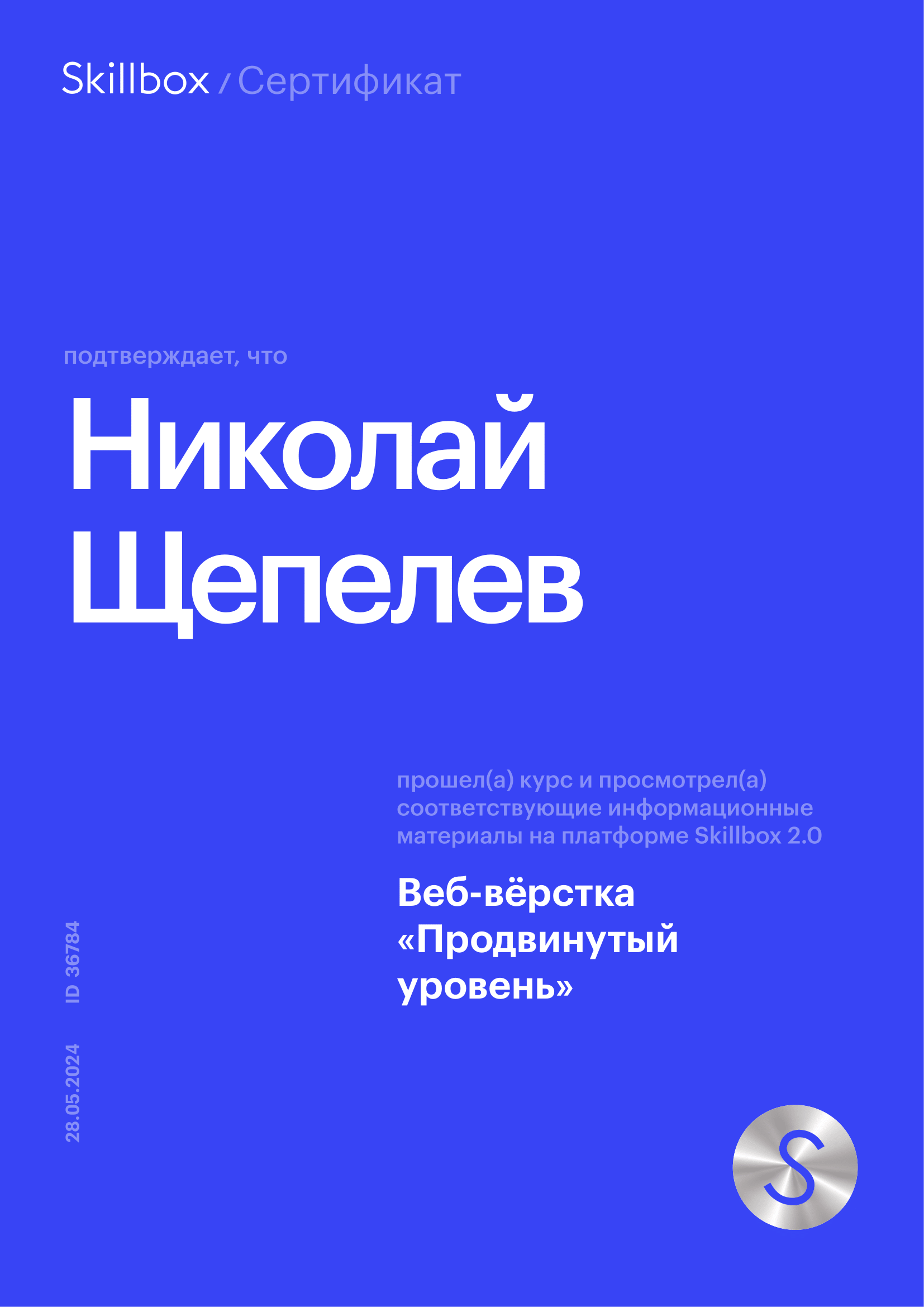 Skillbox / Сертификат

подтверждает, что

Николай Щепелев

прошел(а) курс и просмотрел(а) соответствующие информационные материалы на платформе Skillbox 2.0

Веб-вёрстка «Продвинутый уровень»

ID 36784

28.05.2024

S